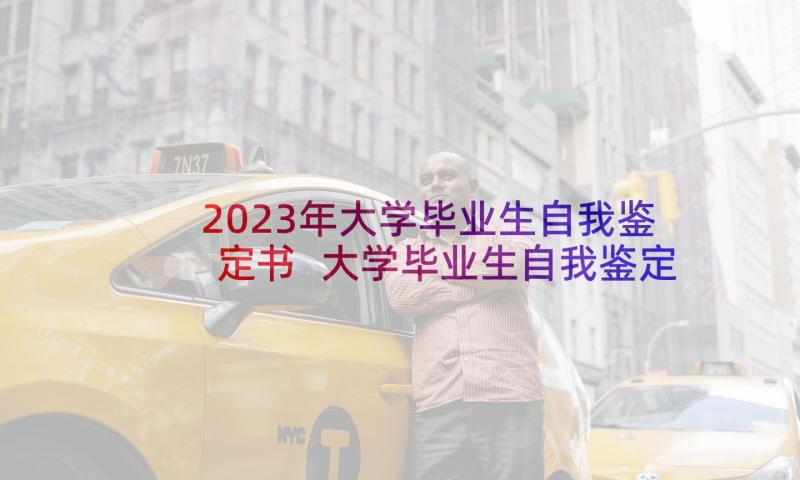 7N37

2023年大学毕业生自我鉴定书 大学毕业生自我鉴定

NYC T